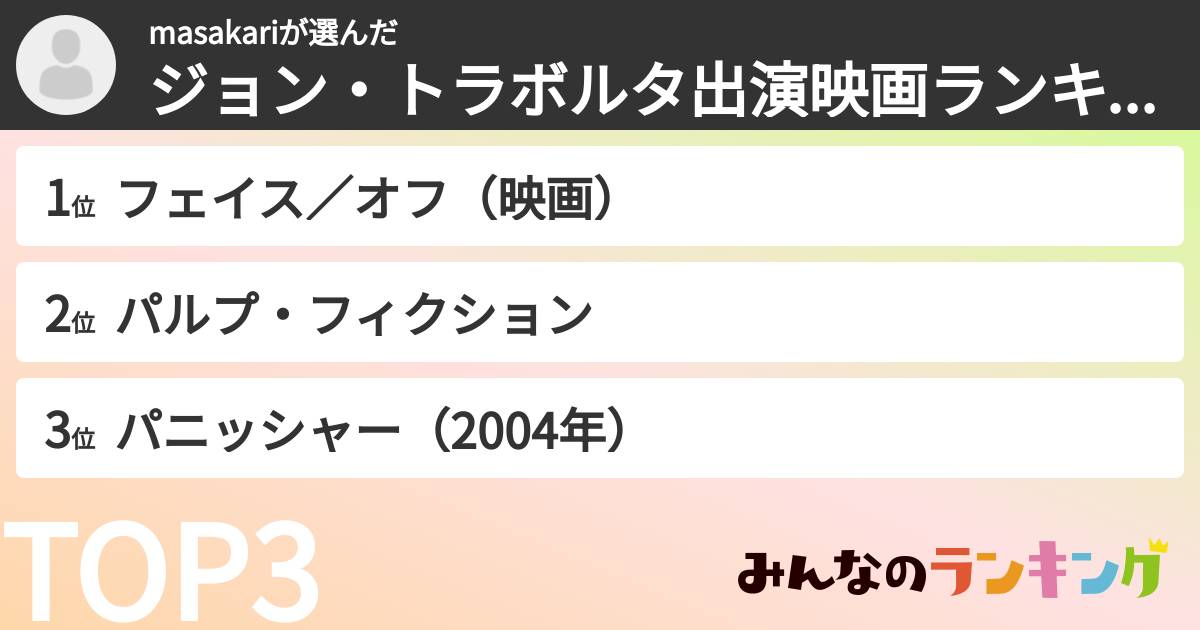 masakariが選んだ
ジョン・トラボルタ出演映画ランキ...

1位 フェイス／オフ（映画）

2位 パルプ・フィクション

3位 パニッシャー（2004年）

TOP3

みんなのランキング